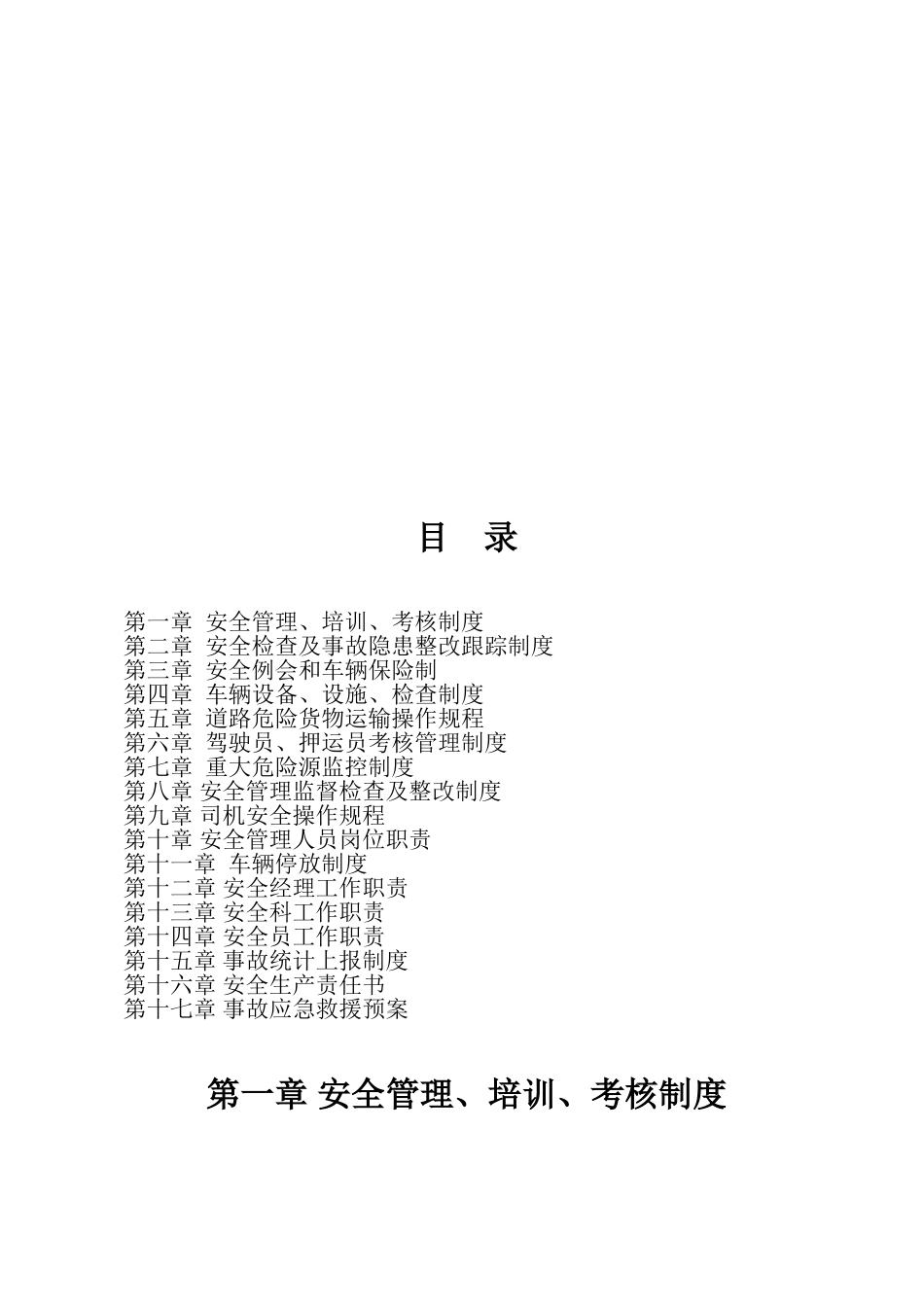 目 录

第一章 安全管理、培训、考核制度
第二章 安全检查及事故隐患整改跟踪制度
第三章 安全例会和车辆保险制
第四章 车辆设备、设施、检查制度
第五章 道路危险货物运输操作规程
第六章 驾驶员、押运员考核管理制度
第七章 重大危险源监控制度
第八章 安全管理监督检查及整改制度
第九章 司机安全操作规程
第十章 安全管理人员岗位职责
第十一章 车辆停放制度
第十二章 安全经理工作职责
第十三章 安全科工作职责
第十四章 安全员工作职责
第十五章 事故统计上报制度
第十六章 安全生产责任书
第十七章 事故应急救援预案

第一章 安全管理、培训、考核制度